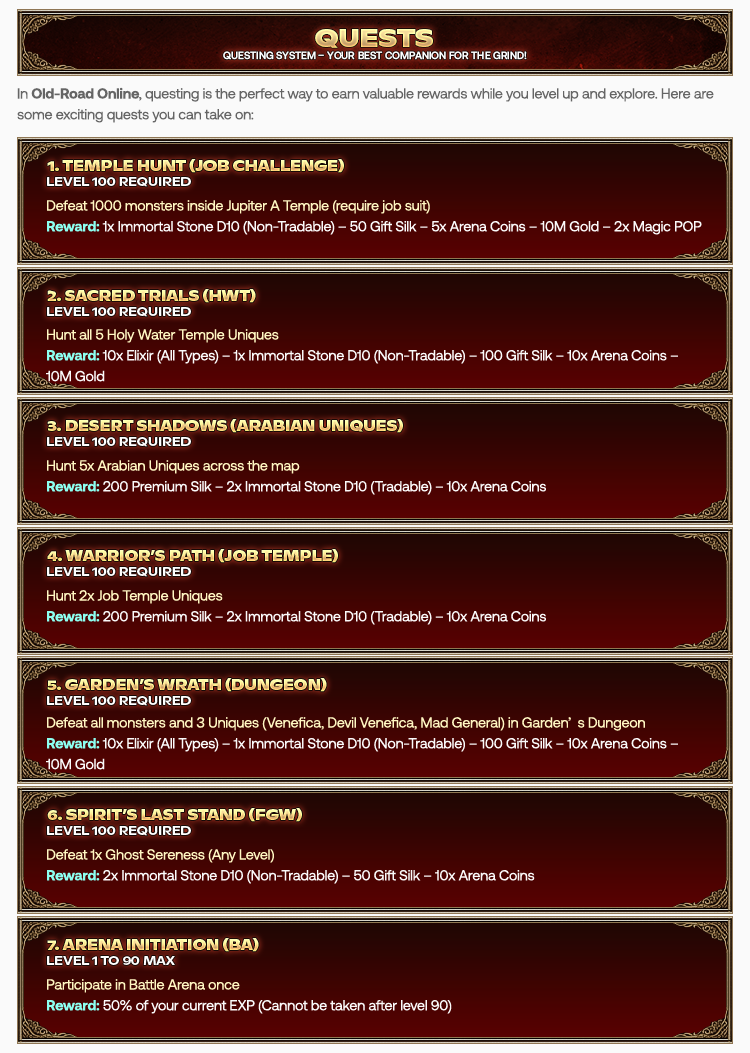 QUESTS
QUESTING SYSTEM – YOUR BEST COMPANION FOR THE GRIND!

In Old-Road Online, questing is the perfect way to earn valuable rewards while you level up and explore. Here are some exciting quests you can take on:

1. TEMPLE HUNT (JOB CHALLENGE)
LEVEL 100 REQUIRED
Defeat 1000 monsters inside Jupiter A Temple (require job suit)
Reward: 1x Immortal Stone D10 (Non-Tradable) – 50 Gift Silk – 5x Arena Coins – 10M Gold – 2x Magic POP

2. SACRED TRIALS (HWT)
LEVEL 100 REQUIRED
Hunt all 5 Holy Water Temple Uniques
Reward: 10x Elixir (All Types) – 1x Immortal Stone D10 (Non-Tradable) – 100 Gift Silk – 10x Arena Coins – 10M Gold

3. DESERT SHADOWS (ARABIAN UNIQUES)
LEVEL 100 REQUIRED
Hunt 5x Arabian Uniques across the map
Reward: 200 Premium Silk – 2x Immortal Stone D10 (Tradable) – 10x Arena Coins

4. WARRIOR'S PATH (JOB TEMPLE)
LEVEL 100 REQUIRED
Hunt 2x Job Temple Uniques
Reward: 200 Premium Silk – 2x Immortal Stone D10 (Tradable) – 10x Arena Coins

5. GARDEN'S WRATH (DUNGEON)
LEVEL 100 REQUIRED
Defeat all monsters and 3 Uniques (Venefica, Devil Venefica, Mad General) in Garden' s Dungeon
Reward: 10x Elixir (All Types) – 1x Immortal Stone D10 (Non-Tradable) – 100 Gift Silk – 10x Arena Coins – 10M Gold

6. SPIRIT'S LAST STAND (FGW)
LEVEL 100 REQUIRED
Defeat 1x Ghost Sereness (Any Level)
Reward: 2x Immortal Stone D10 (Non-Tradable) – 50 Gift Silk – 10x Arena Coins

7. ARENA INITIATION (BA)
LEVEL 1 TO 90 MAX
Participate in Battle Arena once
Reward: 50% of your current EXP (Cannot be taken after level 90)